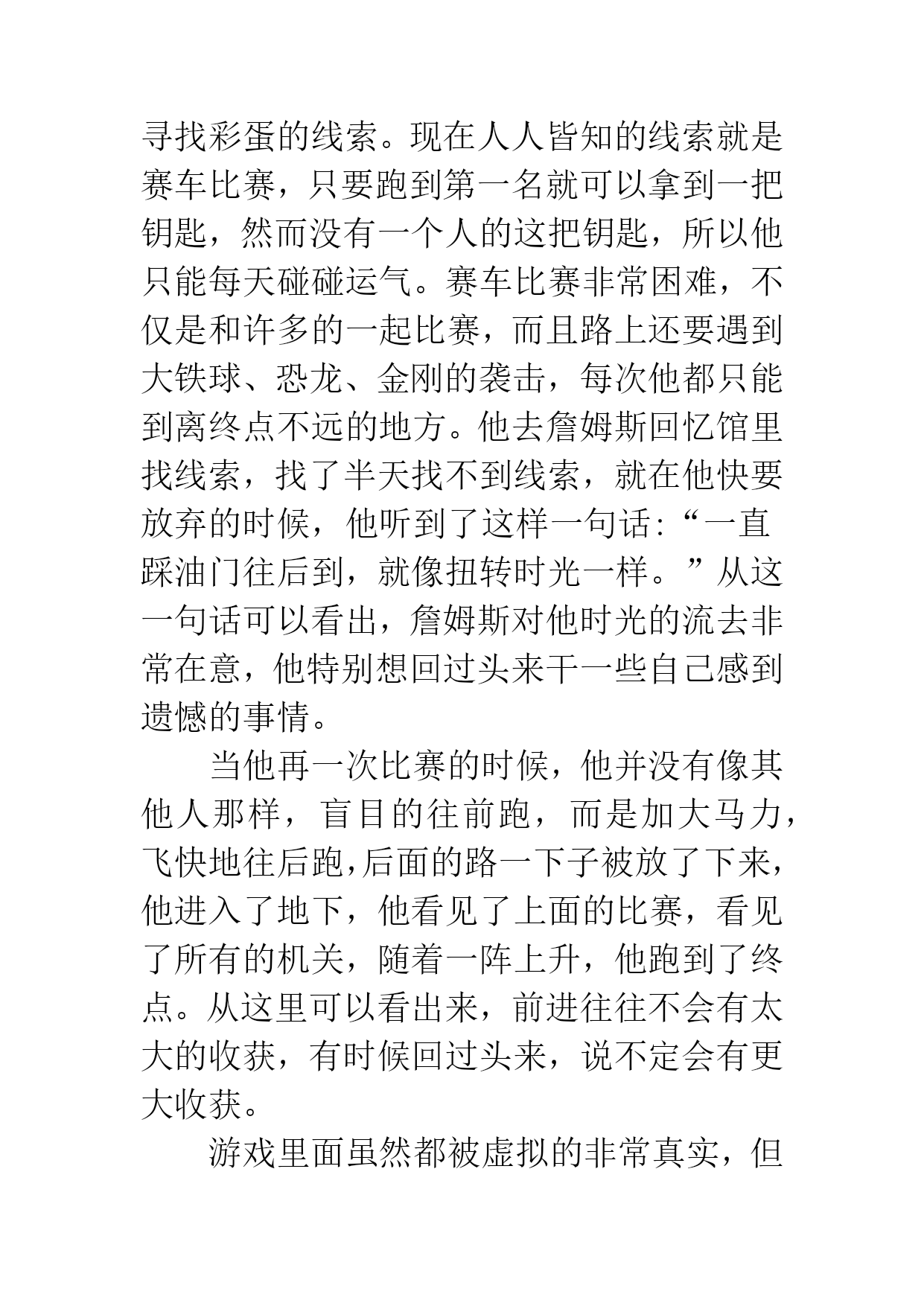 寻找彩蛋的线索。现在人人皆知的线索就是赛车比赛，只要跑到第一名就可以拿到一把钥匙，然而没有一个人的这把钥匙，所以他只能每天碰碰运气。赛车比赛非常困难，不仅是和许多的一起比赛，而且路上还要遇到大铁球、恐龙、金刚的袭击，每次他都只能到离终点不远的地方。他去詹姆斯回忆馆里找线索，找了半天找不到线索，就在他快要放弃的时候，他听到了这样一句话:“一直踩油门往后到，就像扭转时光一样。”从这一句话可以看出，詹姆斯对他时光的流去非常在意，他特别想回过头来干一些自己感到遗憾的事情。

当他再一次比赛的时候，他并没有像其他人那样，盲目的往前跑，而是加大马力，飞快地往后跑,后面的路一下子被放了下来，他进入了地下，他看见了上面的比赛，看见了所有的机关，随着一阵上升，他跑到了终点。从这里可以看出来，前进往往不会有太大的收获，有时候回过头来，说不定会有更大收获。

游戏里面虽然都被虚拟的非常真实，但